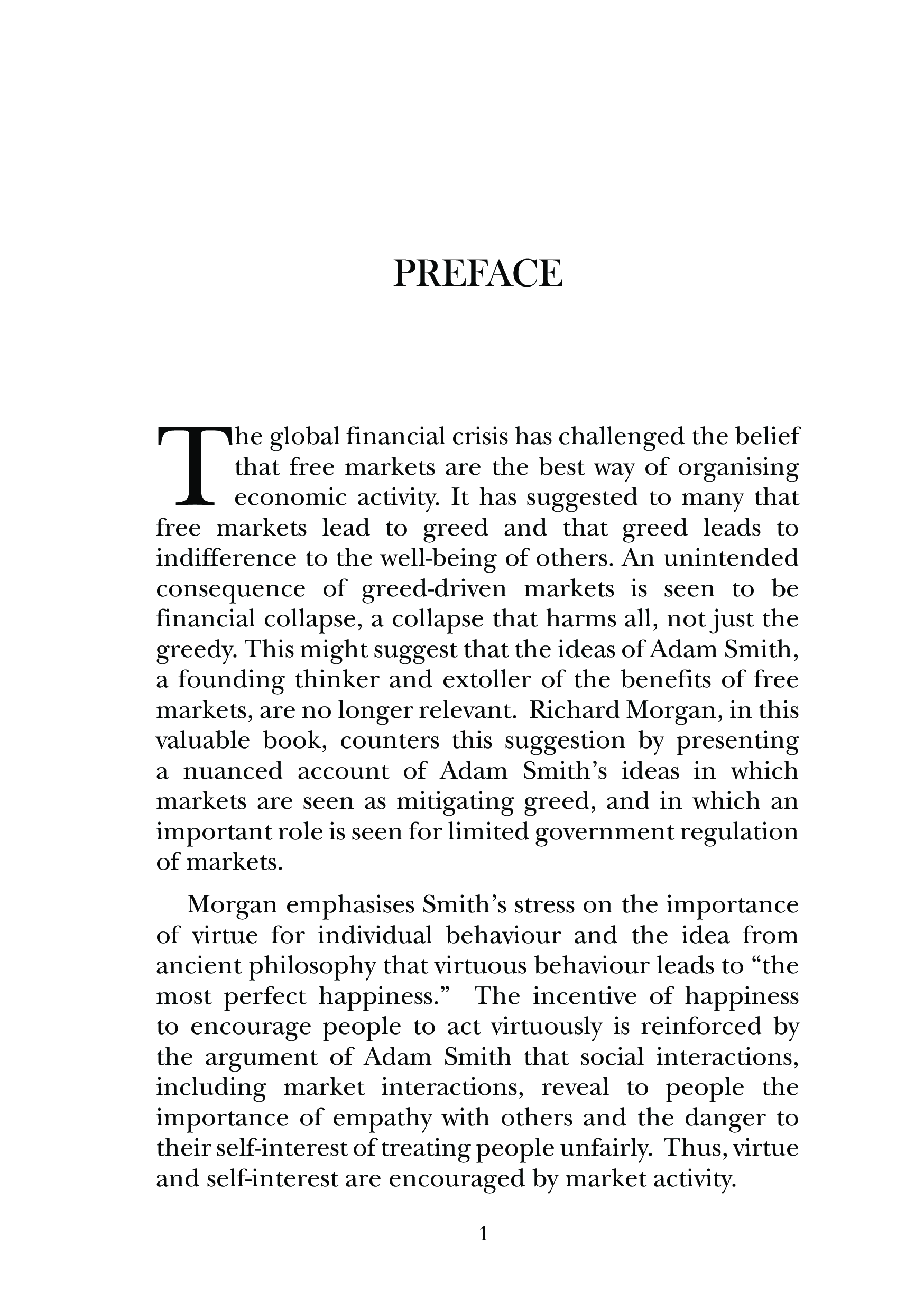 PREFACE

The global financial crisis has challenged the belief that free markets are the best way of organising economic activity. It has suggested to many that free markets lead to greed and that greed leads to indifference to the well-being of others. An unintended consequence of greed-driven markets is seen to be financial collapse, a collapse that harms all, not just the greedy. This might suggest that the ideas of Adam Smith, a founding thinker and extoller of the benefits of free markets, are no longer relevant. Richard Morgan, in this valuable book, counters this suggestion by presenting a nuanced account of Adam Smith's ideas in which markets are seen as mitigating greed, and in which an important role is seen for limited government regulation of markets.

Morgan emphasises Smith's stress on the importance of virtue for individual behaviour and the idea from ancient philosophy that virtuous behaviour leads to "the most perfect happiness." The incentive of happiness to encourage people to act virtuously is reinforced by the argument of Adam Smith that social interactions, including market interactions, reveal to people the importance of empathy with others and the danger to their self-interest of treating people unfairly. Thus, virtue and self-interest are encouraged by market activity.

1